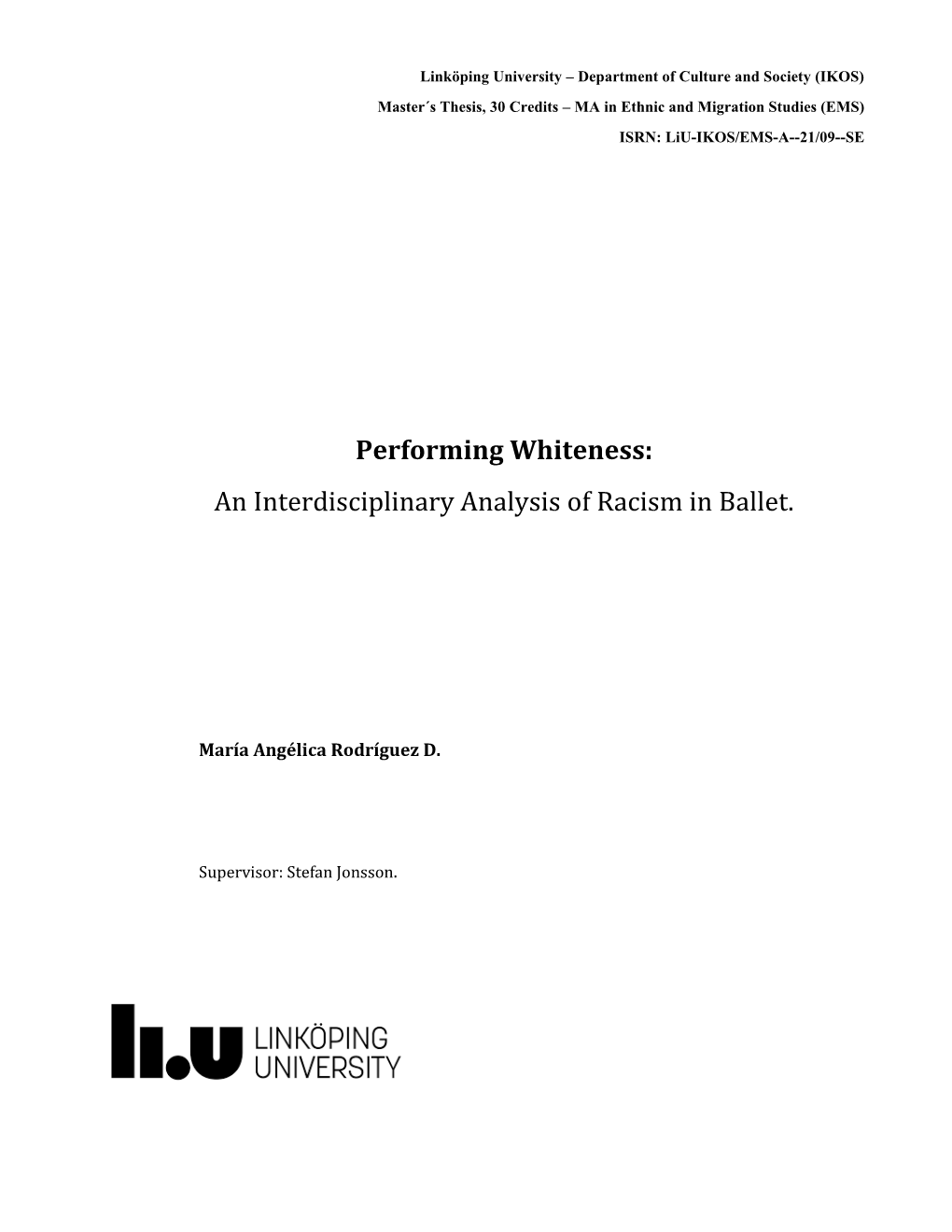 Linköping University – Department of Culture and Society (IKOS)
Master´s Thesis, 30 Credits – MA in Ethnic and Migration Studies (EMS)
ISRN: LiU-IKOS/EMS-A--21/09--SE

Performing Whiteness:
An Interdisciplinary Analysis of Racism in Ballet.

María Angélica Rodríguez D.

Supervisor: Stefan Jonsson.

li.u LINKÖPING UNIVERSITY